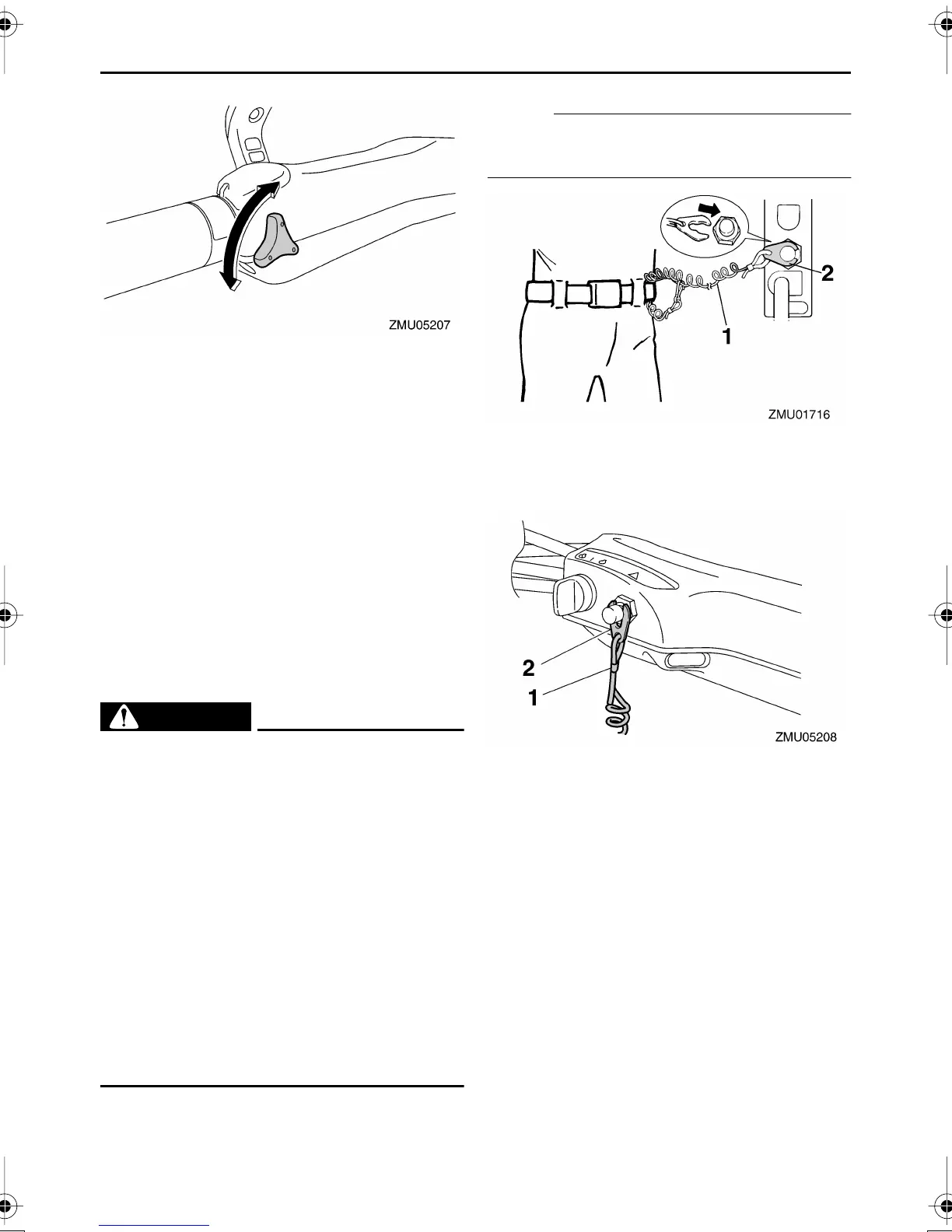 ZMU05207

2

1

ZMU01716

2

1

ZMU05208